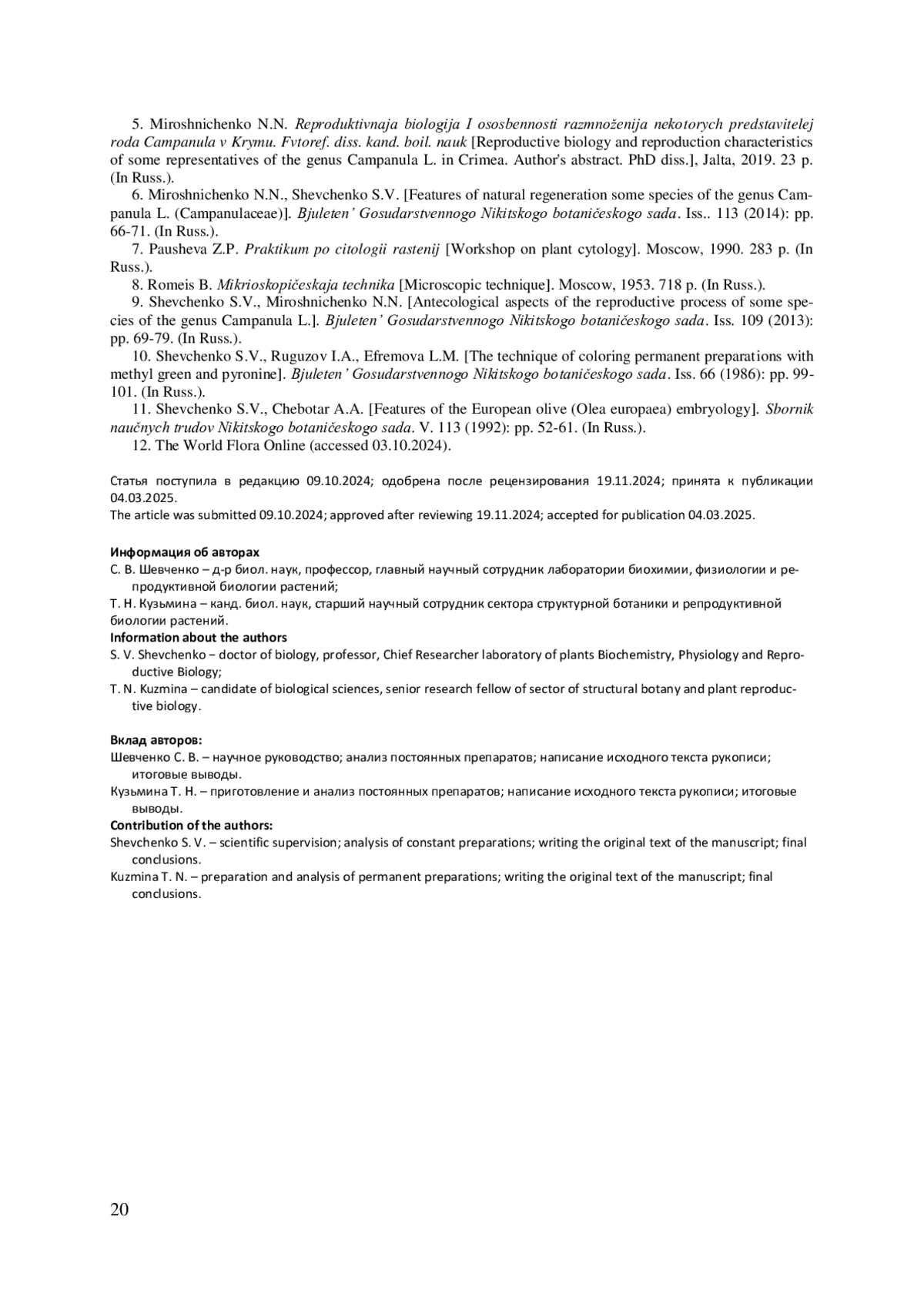 5. Miroshnichenko N.N. Reproduktivnaja biologija I ososbennosti razmnoženija nekotorych predstavitelej roda Campanula v Krymu. Fvtoref. diss. kand. boil. nauk [Reproductive biology and reproduction characteristics of some representatives of the genus Campanula L. in Crimea. Author's abstract. PhD diss.], Jalta, 2019. 23 p. (In Russ.).

6. Miroshnichenko N.N., Shevchenko S.V. [Features of natural regeneration some species of the genus Campanula L. (Campanulaceae)]. Bjuleten' Gosudarstvennogo Nikitskogo botaničeskogo sada. Iss.. 113 (2014): pp. 66-71. (In Russ.).

7. Pausheva Z.P. Praktikum po citologii rastenij [Workshop on plant cytology]. Moscow, 1990. 283 p. (In Russ.).

8. Romeis B. Mikrioskopičeskaja technika [Microscopic technique]. Moscow, 1953. 718 p. (In Russ.).

9. Shevchenko S.V., Miroshnichenko N.N. [Antecological aspects of the reproductive process of some species of the genus Campanula L.]. Bjuleten' Gosudarstvennogo Nikitskogo botaničeskogo sada. Iss. 109 (2013): pp. 69-79. (In Russ.).

10. Shevchenko S.V., Ruguzov I.A., Efremova L.M. [The technique of coloring permanent preparations with methyl green and pyronine]. Bjuleten' Gosudarstvennogo Nikitskogo botaničeskogo sada. Iss. 66 (1986): pp. 99-101. (In Russ.).

11. Shevchenko S.V., Chebotar A.A. [Features of the European olive (Olea europaea) embryology]. Sbornik naučnych trudov Nikitskogo botaničeskogo sada. V. 113 (1992): pp. 52-61. (In Russ.).

12. The World Flora Online (accessed 03.10.2024).

Статья поступила в редакцию 09.10.2024; одобрена после рецензирования 19.11.2024; принята к публикации 04.03.2025.
The article was submitted 09.10.2024; approved after reviewing 19.11.2024; accepted for publication 04.03.2025.

Информация об авторах
С. В. Шевченко – д-р биол. наук, профессор, главный научный сотрудник лаборатории биохимии, физиологии и репродуктивной биологии растений;
Т. Н. Кузьмина – канд. биол. наук, старший научный сотрудник сектора структурной ботаники и репродуктивной биологии растений.
Information about the authors
S. V. Shevchenko – doctor of biology, professor, Chief Researcher laboratory of plants Biochemistry, Physiology and Reproductive Biology;
T. N. Kuzmina – candidate of biological sciences, senior research fellow of sector of structural botany and plant reproductive biology.

Вклад авторов:
Шевченко С. В. – научное руководство; анализ постоянных препаратов; написание исходного текста рукописи; итоговые выводы.
Кузьмина Т. Н. – приготовление и анализ постоянных препаратов; написание исходного текста рукописи; итоговые выводы.
Contribution of the authors:
Shevchenko S. V. – scientific supervision; analysis of constant preparations; writing the original text of the manuscript; final conclusions.
Kuzmina T. N. – preparation and analysis of permanent preparations; writing the original text of the manuscript; final conclusions.

20